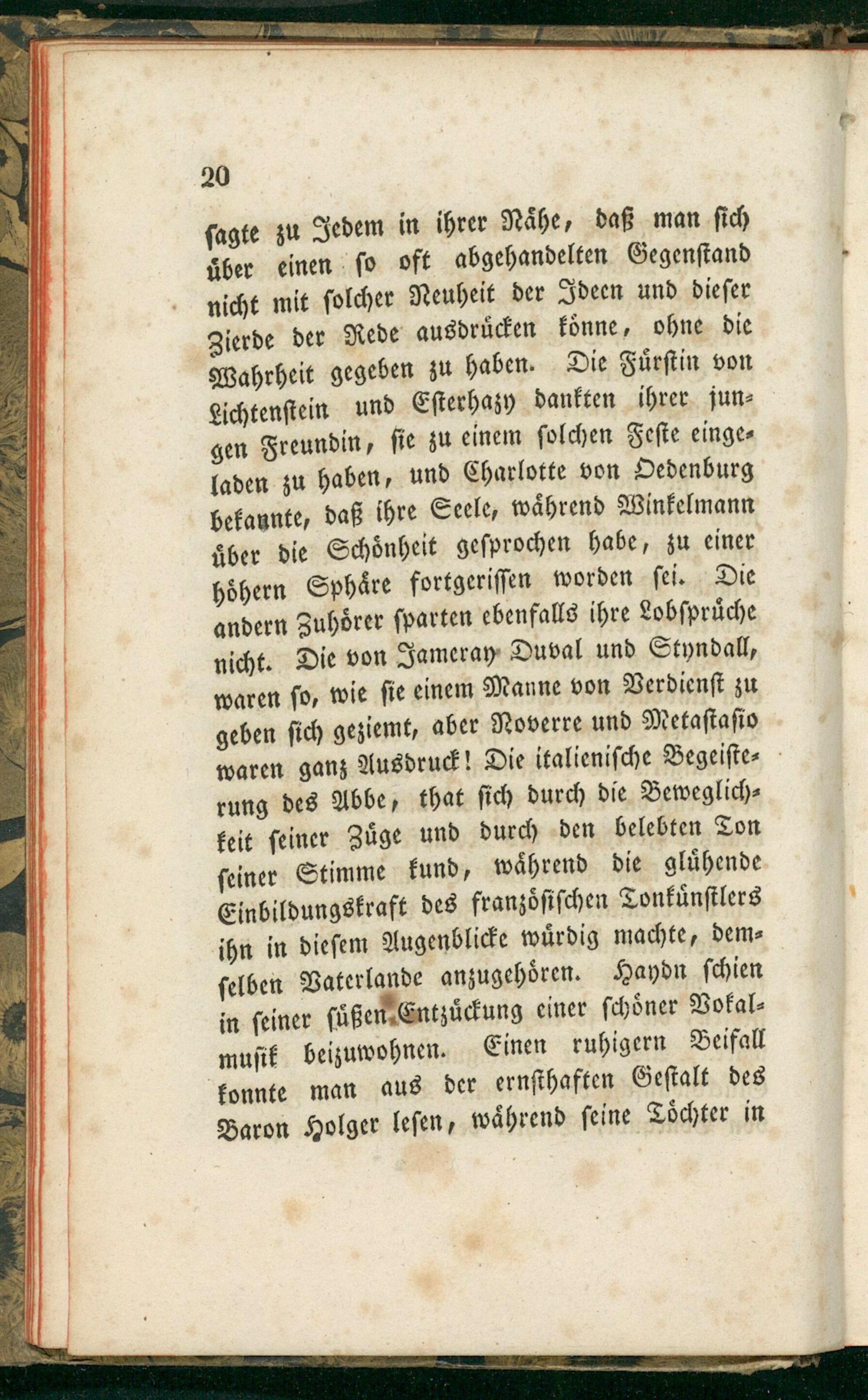 20

sagte zu Jedem in ihrer Nähe, daß man sich über einen so oft abgehandelten Gegenstand nicht mit solcher Neuheit der Ideen und dieser Zierde der Rede ausdrücken könne, ohne die Wahrheit gegeben zu haben. Die Fürstin von Lichtenstein und Esterhazy dankten ihrer jungen Freundin, sie zu einem solchen Feste eingeladen zu haben, und Charlotte von Oedenburg bekannte, daß ihre Seele, während Winkelmann über die Schönheit gesprochen habe, zu einer höhern Sphäre fortgerissen worden sei. Die andern Zuhörer sparten ebenfalls ihre Lobsprüche nicht. Die von Jameray Duval und Styndall, waren so, wie sie einem Manne von Verdienst zu geben sich geziemt, aber Noverre und Metastasio waren ganz Ausdruck! Die italienische Begeisterung des Abbe, that sich durch die Beweglichkeit seiner Züge und durch den belebten Ton seiner Stimme kund, während die glühende Einbildungskraft des französischen Tonkünstlers ihn in diesem Augenblicke würdig machte, demselben Vaterlande anzugehören. Haydn schien in seiner süßen Entzückung einer schöner Vokalmusik beizuwohnen. Einen ruhigern Beifall konnte man aus der ernsthaften Gestalt des Baron Holger lesen, während seine Töchter in